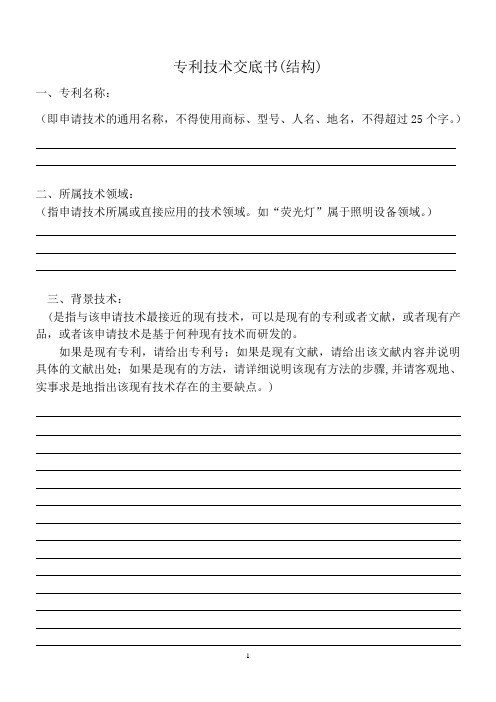 专利技术交底书(结构)

一、专利名称：

（即申请技术的通用名称，不得使用商标、型号、人名、地名，不得超过 25 个字。）

二、所属技术领域：

（指申请技术所属或直接应用的技术领域。如“荧光灯”属于照明设备领域。）

三、背景技术：

（是指与该申请技术最接近的现有技术，可以是现有的专利或者文献，或者现有产品，或者该申请技术是基于何种现有技术而研发的。

如果是现有专利，请给出专利号；如果是现有文献，请给出该文献内容并说明具体的文献出处；如果是现有的方法，请详细说明该现有方法的步骤，并请客观地、实事求是地指出该现有技术存在的主要缺点。）

1